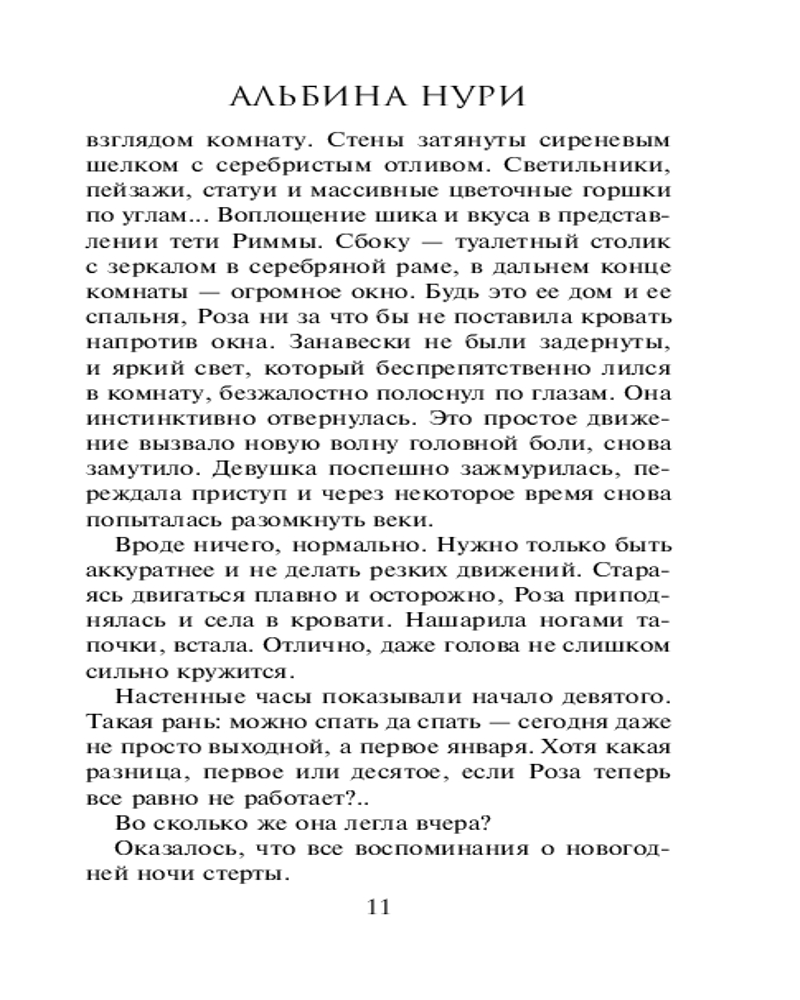 АЛЬБИНА НУРИ

взглядом комнату. Стены затянуты сиреневым шелком с серебристым отливом. Светильники, пейзажи, статуи и массивные цветочные горшки по углам... Воплощение шика и вкуса в представлении тети Риммы. Сбоку — туалетный столик с зеркалом в серебряной раме, в дальнем конце комнаты — огромное окно. Будь это ее дом и ее спальня, Роза ни за что бы не поставила кровать напротив окна. Занавески не были задернуты, и яркий свет, который беспрепятственно лился в комнату, безжалостно полоснул по глазам. Она инстинктивно отвернулась. Это простое движение вызвало новую волну головной боли, снова замутило. Девушка поспешно зажмурилась, переждала приступ и через некоторое время снова попыталась разомкнуть веки.

Вроде ничего, нормально. Нужно только быть аккуратнее и не делать резких движений. Стараясь двигаться плавно и осторожно, Роза приподнялась и села в кровати. Нашарила ногами тапочки, встала. Отлично, даже голова не слишком сильно кружится.

Настенные часы показывали начало девятого. Такая рань: можно спать да спать — сегодня даже не просто выходной, а первое января. Хотя какая разница, первое или десятое, если Роза теперь все равно не работает?..

Во сколько же она легла вчера?

Оказалось, что все воспоминания о новогодней ночи стерты.

11